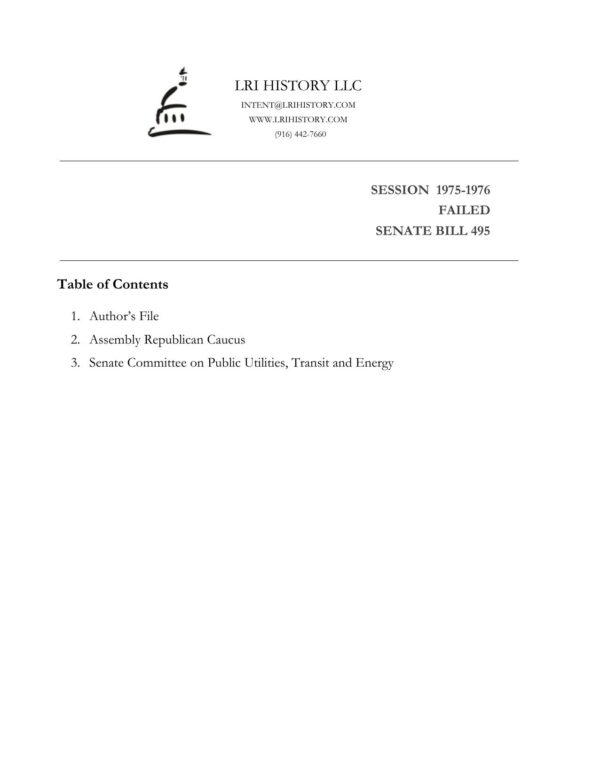 LRI HISTORY LLC
INTENT@LRIHISTORY.COM
WWW.LRIHISTORY.COM
(916) 442-7660

SESSION 1975-1976
FAILED
SENATE BILL 495

Table of Contents

1. Author's File
2. Assembly Republican Caucus
3. Senate Committee on Public Utilities, Transit and Energy